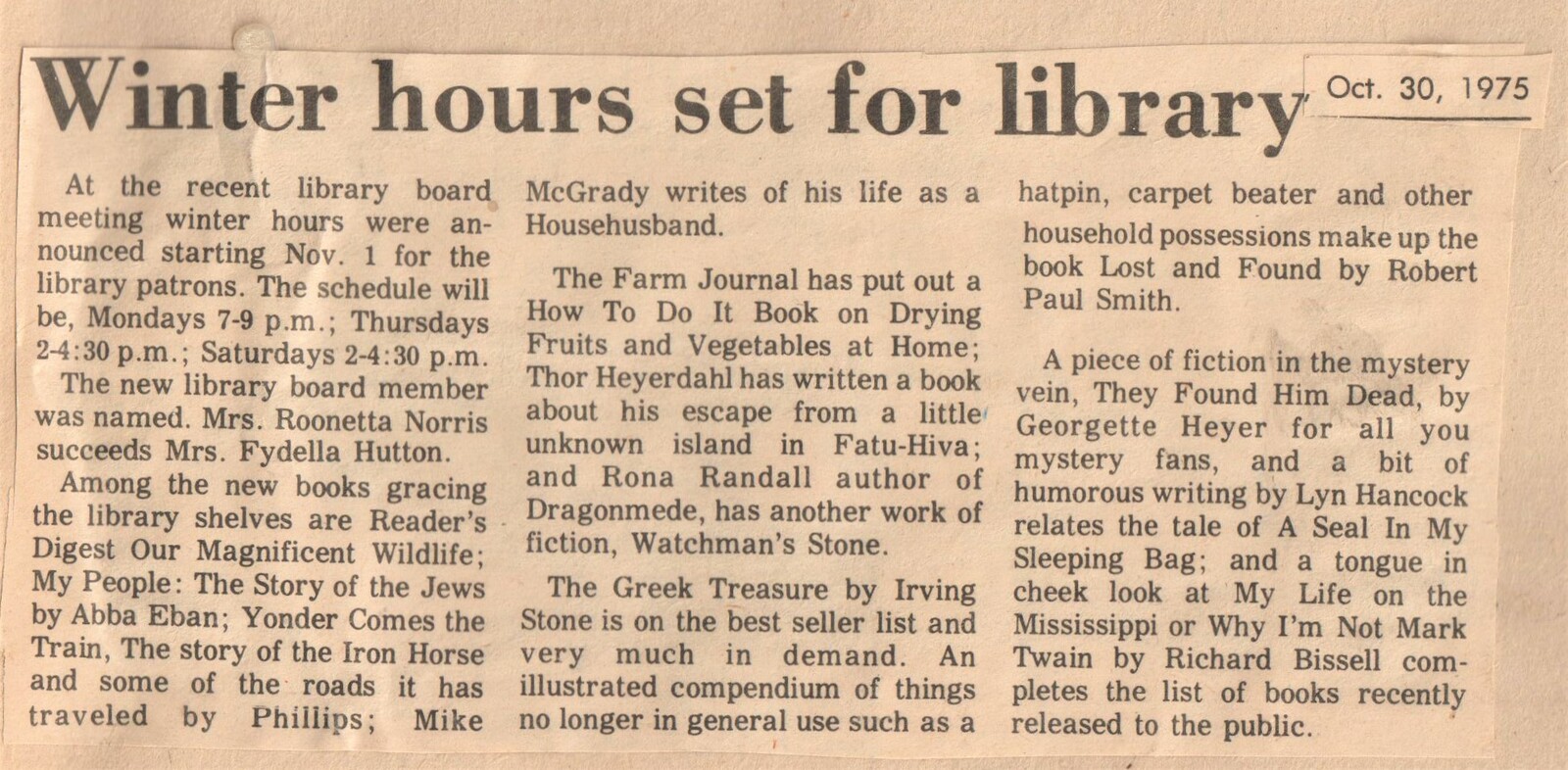 Winter hours set for library

Oct. 30, 1975

At the recent library board meeting winter hours were announced starting Nov. 1 for the library patrons. The schedule will be, Mondays 7-9 p.m.; Thursdays 2-4:30 p.m.; Saturdays 2-4:30 p.m.

The new library board member was named. Mrs. Roonetta Norris succeeds Mrs. Fydella Hutton.

Among the new books gracing the library shelves are Reader's Digest Our Magnificent Wildlife; My People: The Story of the Jews by Abba Eban; Yonder Comes the Train, The story of the Iron Horse and some of the roads it has traveled by Phillips; Mike McGrady writes of his life as a Househusband.

The Farm Journal has put out a How To Do It Book on Drying Fruits and Vegetables at Home; Thor Heyerdahl has written a book about his escape from a little unknown island in Fatu-Hiva; and Rona Randall author of Dragonmede, has another work of fiction, Watchman's Stone.

The Greek Treasure by Irving Stone is on the best seller list and very much in demand. An illustrated compendium of things no longer in general use such as a hatpin, carpet beater and other household possessions make up the book Lost and Found by Robert Paul Smith.

A piece of fiction in the mystery vein, They Found Him Dead, by Georgette Heyer for all you mystery fans, and a bit of humorous writing by Lyn Hancock relates the tale of A Seal In My Sleeping Bag; and a tongue in cheek look at My Life on the Mississippi or Why I'm Not Mark Twain by Richard Bissell completes the list of books recently released to the public.